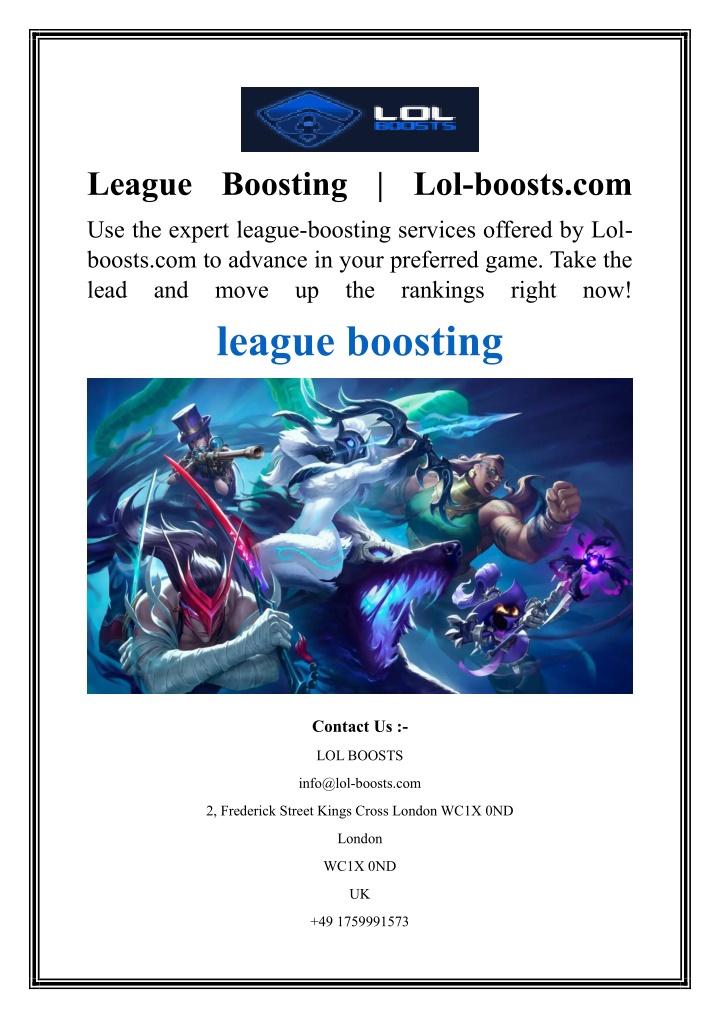 LOL BOOSTS

League Boosting | Lol-boosts.com

Use the expert league-boosting services offered by Lol-boosts.com to advance in your preferred game. Take the lead and move up the rankings right now!

league boosting

Contact Us :-

LOL BOOSTS

info@lol-boosts.com

2, Frederick Street Kings Cross London WC1X 0ND

London

WC1X 0ND

UK

+49 1759991573